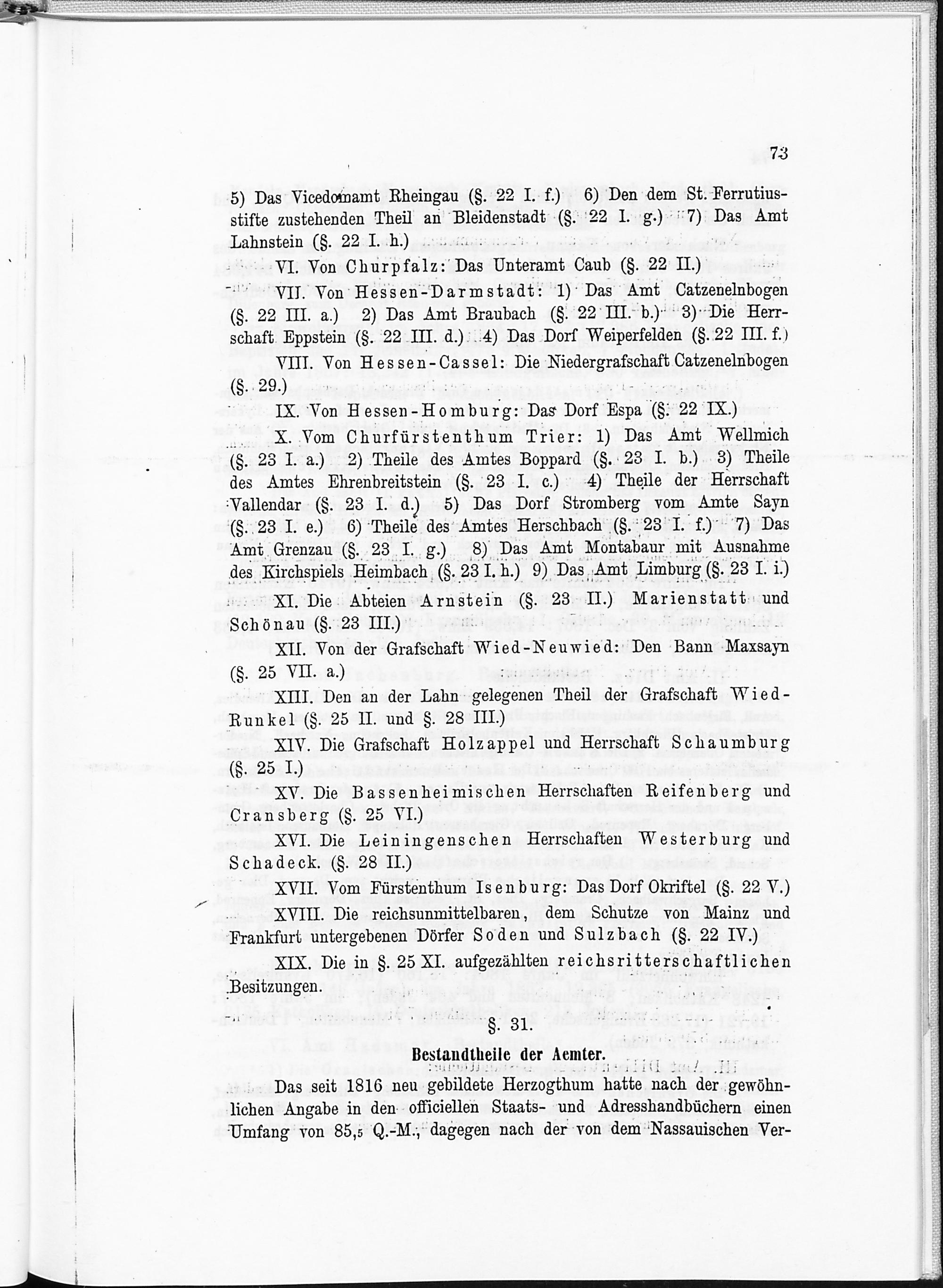 73

5) Das Vicedomamt Rheingau (§. 22 I. f.) 6) Den dem St. Ferrutiusstifte zustehenden Theil an Bleidenstadt (§. 22 I. g.) 7) Das Amt Lahnstein (§. 22 I. h.)

VI. Von Churpfalz: Das Unteramt Caub (§. 22 II.)

VII. Von Hessen-Darmstadt: 1) Das Amt Catzenelnbogen (§. 22 III. a.) 2) Das Amt Braubach (§. 22 III. b.) 3) Die Herrschaft Eppstein (§. 22 III. d.) 4) Das Dorf Weiperfelden (§. 22 III. f.)

VIII. Von Hessen-Cassel: Die Niedergrafschaft Catzenelnbogen (§. 29.)

IX. Von Hessen-Homburg: Das Dorf Espa (§. 22 IX.)

X. Vom Churfürstenthum Trier: 1) Das Amt Wellmich (§. 23 I. a.) 2) Theile des Amtes Boppard (§. 23 I. b.) 3) Theile des Amtes Ehrenbreitstein (§. 23 I. c.) 4) Theile der Herrschaft Vallendar (§. 23 I. d.) 5) Das Dorf Stromberg vom Amte Sayn (§. 23 I. e.) 6) Theile des Amtes Herschbach (§. 23 I. f.) 7) Das Amt Grenzau (§. 23 I. g.) 8) Das Amt Montabaur mit Ausnahme des Kirchspiels Heimbach (§. 23 I. h.) 9) Das Amt Limburg (§. 23 I. i.)

XI. Die Abteien Arnstein (§. 23 II.) Marienstatt und Schönau (§. 23 III.)

XII. Von der Grafschaft Wied-Neuwied: Den Bann Maxsayn (§. 25 VII. a.)

XIII. Den an der Lahn gelegenen Theil der Grafschaft Wied-Runkel (§. 25 II. und §. 28 III.)

XIV. Die Grafschaft Holzappel und Herrschaft Schaumburg (§. 25 I.)

XV. Die Bassenheimischen Herrschaften Reifenberg und Cransberg (§. 25 VI.)

XVI. Die Leiningenschen Herrschaften Westerburg und Schadeck. (§. 28 II.)

XVII. Vom Fürstenthum Isenburg: Das Dorf Okriftel (§. 22 V.)

XVIII. Die reichsunmittelbaren, dem Schutze von Mainz und Frankfurt untergebenen Dörfer Soden und Sulzbach (§. 22 IV.)

XIX. Die in §. 25 XI. aufgezählten reichsritterschaftlichen Besitzungen.

§. 31.

Bestandtheile der Aemter.

Das seit 1816 neu gebildete Herzogthum hatte nach der gewöhnlichen Angabe in den officiellen Staats- und Adresshandbüchern einen Umfang von 85,5 Q.-M., dagegen nach der von dem Nassauischen Ver-